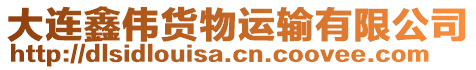 大连鑫伟货物运输有限公司
http://dlsidlouisa.cn.coovee.com